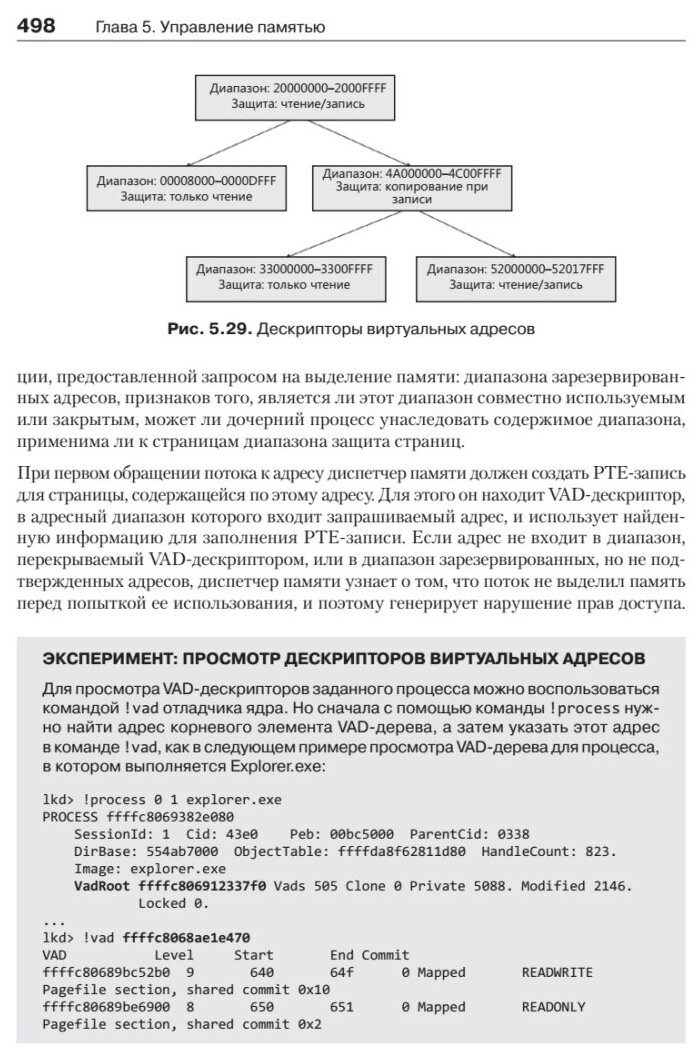 498 Глава 5. Управление памятью

Диапазон: 20000000–2000FFFF
Защита: чтение/запись

Диапазон: 00008000–0000DFFF
Защита: только чтение

Диапазон: 4A000000–4C00FFFF
Защита: копирование при записи

Диапазон: 33000000–3300FFFF
Защита: только чтение

Диапазон: 52000000–52017FFF
Защита: чтение/запись

Рис. 5.29. Дескрипторы виртуальных адресов

ции, предоставленной запросом на выделение памяти: диапазона зарезервированных адресов, признаков того, является ли этот диапазон совместно используемым или закрытым, может ли дочерний процесс унаследовать содержимое диапазона, применима ли к страницам диапазона защита страниц.

При первом обращении потока к адресу диспетчер памяти должен создать PTE-запись для страницы, содержащейся по этому адресу. Для этого он находит VAD-дескриптор, в адресный диапазон которого входит запрашиваемый адрес, и использует найденную информацию для заполнения PTE-записи. Если адрес не входит в диапазон, перекрываемый VAD-дескриптором, или в диапазон зарезервированных, но не подтвержденных адресов, диспетчер памяти узнает о том, что поток не выделил память перед попыткой ее использования, и поэтому генерирует нарушение прав доступа.

ЭКСПЕРИМЕНТ: ПРОСМОТР ДЕСКРИПТОРОВ ВИРТУАЛЬНЫХ АДРЕСОВ

Для просмотра VAD-дескрипторов заданного процесса можно воспользоваться командой !vad отладчика ядра. Но сначала с помощью команды !process нужно найти адрес корневого элемента VAD-дерева, а затем указать этот адрес в команде !vad, как в следующем примере просмотра VAD-дерева для процесса, в котором выполняется Explorer.exe:

lkd> !process 0 1 explorer.exe
PROCESS ffffc8069382e080
    SessionId: 1  Cid: 43e0    Peb: 00bc5000  ParentCid: 0338
    DirBase: 554ab7000  ObjectTable: ffffda8f62811d80  HandleCount: 823.
    Image: explorer.exe
    VadRoot ffffc806912337f0 Vads 505 Clone 0 Private 5088. Modified 2146.
        Locked 0.
...
lkd> !vad ffffc8068ae1e470
VAD            Level     Start      End Commit
ffffc80689bc52b0  9       640       64f      0 Mapped       READWRITE
Pagefile section, shared commit 0x10
ffffc80689be6900  8       650       651      0 Mapped       READONLY
Pagefile section, shared commit 0x2